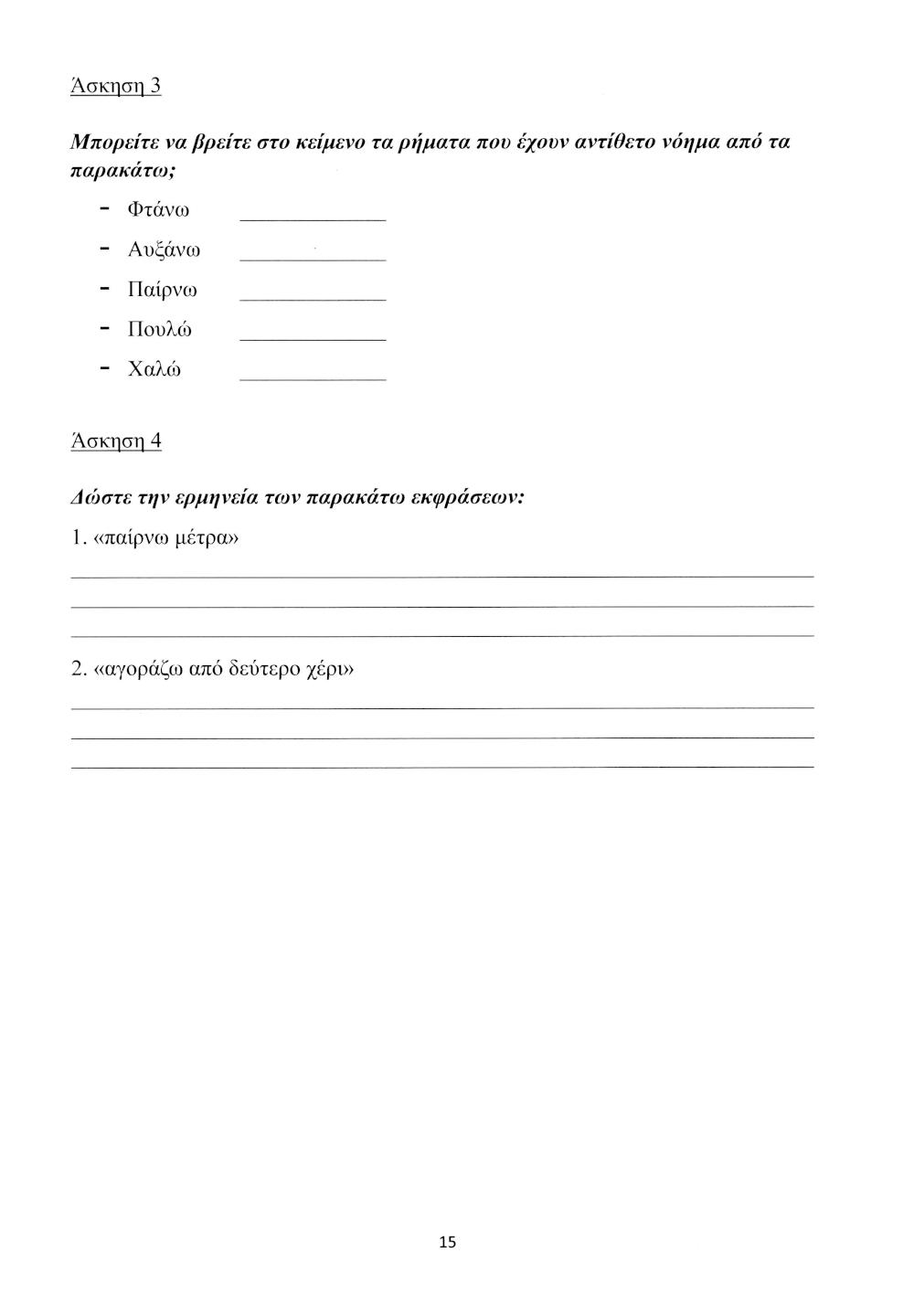 Άσκηση 3

Μπορείτε να βρείτε στο κείμενο τα ρήματα που έχουν αντίθετο νόημα από τα παρακάτω;

- Φτάνω ____________
- Αυξάνω ____________
- Παίρνω ____________
- Πουλώ ____________
- Χαλώ ____________

Άσκηση 4

Δώστε την ερμηνεία των παρακάτω εκφράσεων:

1. «παίρνω μέτρα»

2. «αγοράζω από δεύτερο χέρι»

15